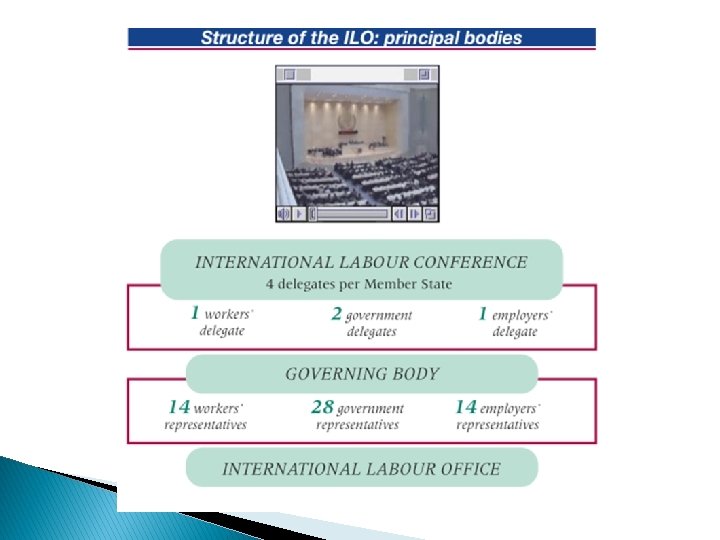 Structure of the ILO: principal bodies

INTERNATIONAL LABOUR CONFERENCE
4 delegates per Member State

1 workers' delegate

2 government delegates

1 employers' delegate

GOVERNING BODY

14 workers' representatives

28 government representatives

14 employers' representatives

INTERNATIONAL LABOUR OFFICE